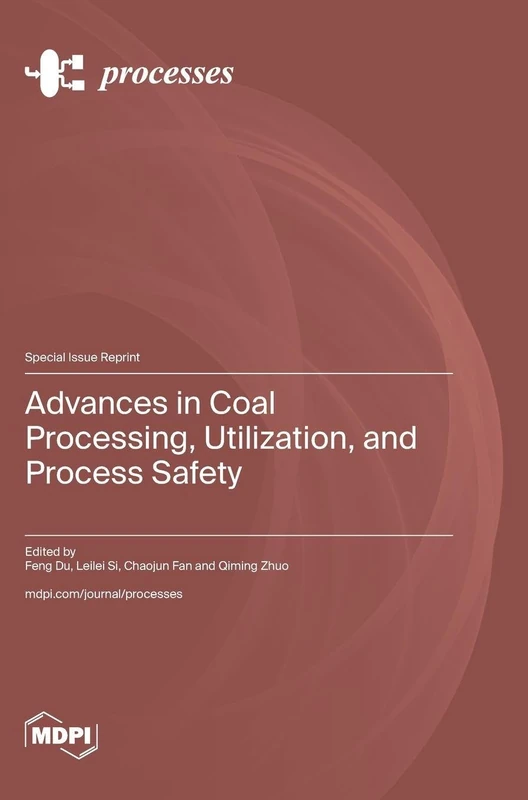 processes

Special Issue Reprint

Advances in Coal Processing, Utilization, and Process Safety

Edited by
Feng Du, Leilei Si, Chaojun Fan and Qiming Zhuo

mdpi.com/journal/processes

MDPI